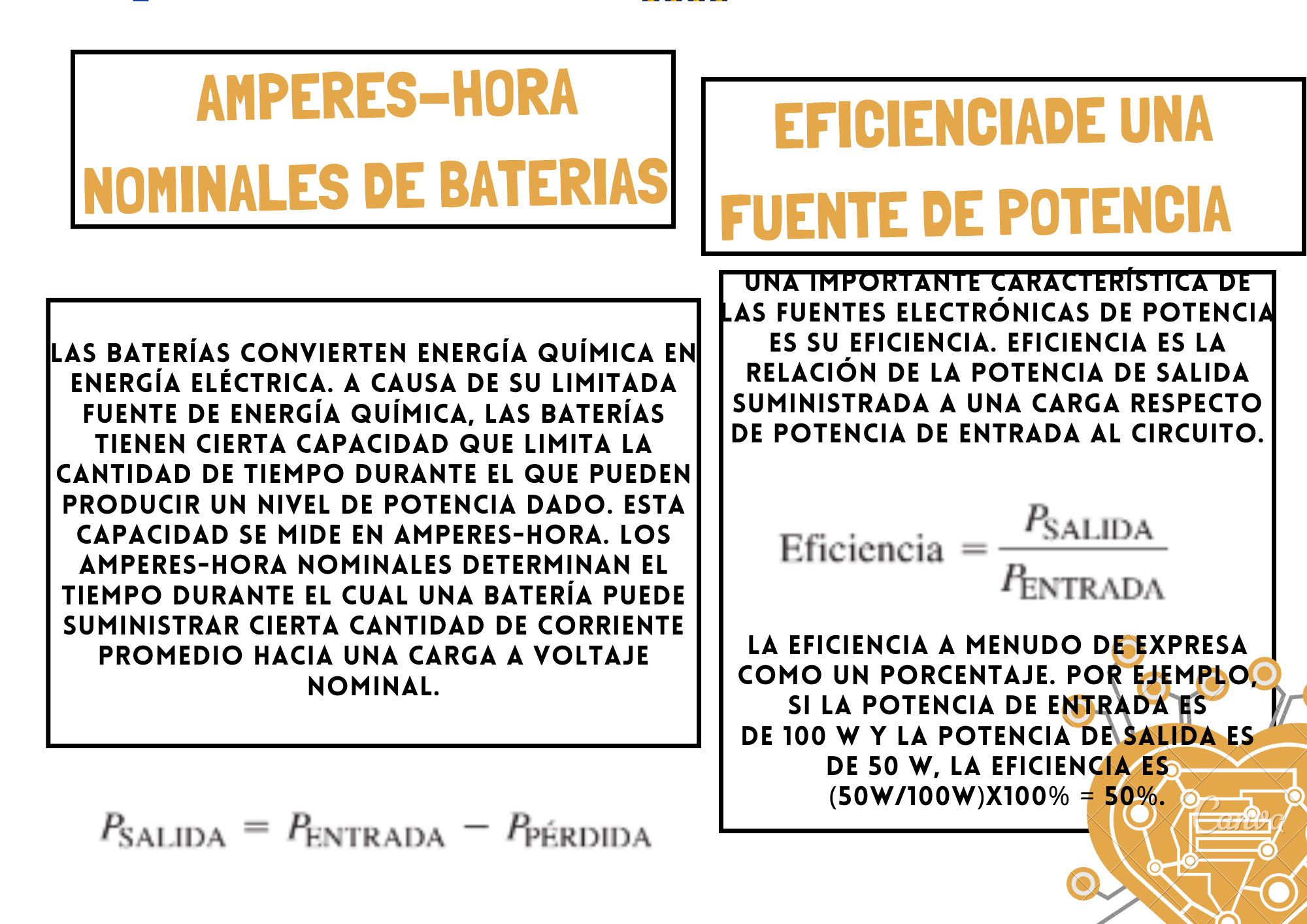 AMPERES-HORA NOMINALES DE BATERIAS

LAS BATERÍAS CONVIERTEN ENERGÍA QUÍMICA EN ENERGÍA ELÉCTRICA. A CAUSA DE SU LIMITADA FUENTE DE ENERGÍA QUÍMICA, LAS BATERÍAS TIENEN CIERTA CAPACIDAD QUE LIMITA LA CANTIDAD DE TIEMPO DURANTE EL QUE PUEDEN PRODUCIR UN NIVEL DE POTENCIA DADO. ESTA CAPACIDAD SE MIDE EN AMPERES-HORA. LOS AMPERES-HORA NOMINALES DETERMINAN EL TIEMPO DURANTE EL CUAL UNA BATERÍA PUEDE SUMINISTRAR CIERTA CANTIDAD DE CORRIENTE PROMEDIO HACIA UNA CARGA A VOLTAJE NOMINAL.

$P_{SALIDA} = P_{ENTRADA} - P_{PÉRDIDA}$

EFICIENCIADE UNA FUENTE DE POTENCIA

UNA IMPORTANTE CARACTERÍSTICA DE LAS FUENTES ELECTRÓNICAS DE POTENCIA ES SU EFICIENCIA. EFICIENCIA ES LA RELACIÓN DE LA POTENCIA DE SALIDA SUMINISTRADA A UNA CARGA RESPECTO DE POTENCIA DE ENTRADA AL CIRCUITO.

$\text{Eficiencia} = \frac{P_{SALIDA}}{P_{ENTRADA}}$

LA EFICIENCIA A MENUDO DE EXPRESA COMO UN PORCENTAJE. POR EJEMPLO, SI LA POTENCIA DE ENTRADA ES DE 100 W Y LA POTENCIA DE SALIDA ES DE 50 W, LA EFICIENCIA ES (50W/100W)X100% = 50%.

Canva